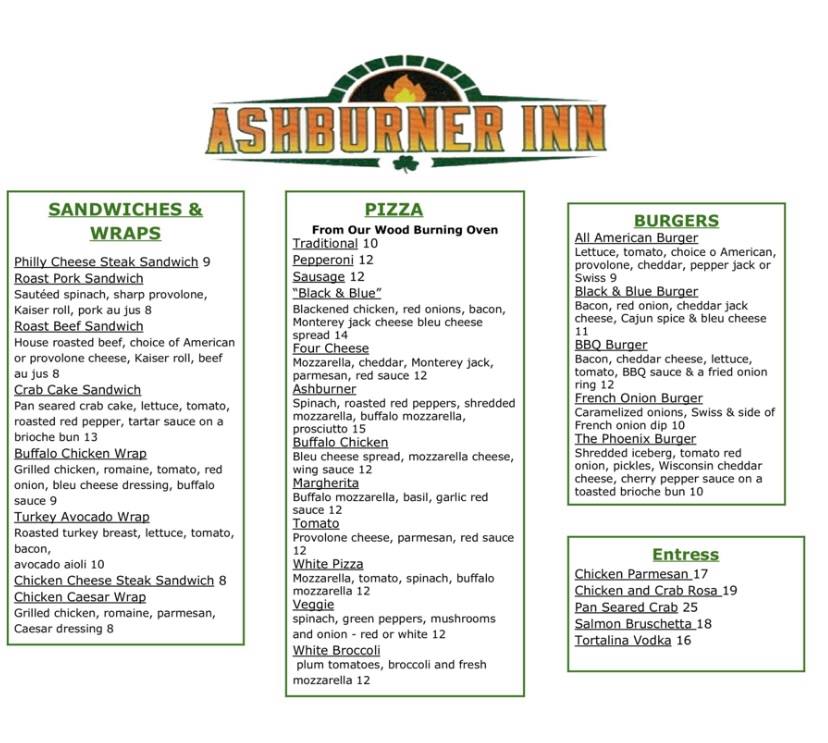 ASHBURNER INN

SANDWICHES & WRAPS

Philly Cheese Steak Sandwich 9
Roast Pork Sandwich
Sautéed spinach, sharp provolone, Kaiser roll, pork au jus 8
Roast Beef Sandwich
House roasted beef, choice of American or provolone cheese, Kaiser roll, beef au jus 8
Crab Cake Sandwich
Pan seared crab cake, lettuce, tomato, roasted red pepper, tartar sauce on a brioche bun 13
Buffalo Chicken Wrap
Grilled chicken, romaine, tomato, red onion, bleu cheese dressing, buffalo sauce 9
Turkey Avocado Wrap
Roasted turkey breast, lettuce, tomato, bacon,
avocado aioli 10
Chicken Cheese Steak Sandwich 8
Chicken Caesar Wrap
Grilled chicken, romaine, parmesan, Caesar dressing 8

PIZZA
From Our Wood Burning Oven
Traditional 10
Pepperoni 12
Sausage 12
"Black & Blue"
Blackened chicken, red onions, bacon, Monterey jack cheese bleu cheese spread 14
Four Cheese
Mozzarella, cheddar, Monterey jack, parmesan, red sauce 12
Ashburner
Spinach, roasted red peppers, shredded mozzarella, buffalo mozzarella, prosciutto 15
Buffalo Chicken
Bleu cheese spread, mozzarella cheese, wing sauce 12
Margherita
Buffalo mozzarella, basil, garlic red sauce 12
Tomato
Provolone cheese, parmesan, red sauce 12
White Pizza
Mozzarella, tomato, spinach, buffalo mozzarella 12
Veggie
spinach, green peppers, mushrooms and onion - red or white 12
White Broccoli
plum tomatoes, broccoli and fresh mozzarella 12

BURGERS
All American Burger
Lettuce, tomato, choice o American, provolone, cheddar, pepper jack or Swiss 9
Black & Blue Burger
Bacon, red onion, cheddar jack cheese, Cajun spice & bleu cheese 11
BBQ Burger
Bacon, cheddar cheese, lettuce, tomato, BBQ sauce & a fried onion ring 12
French Onion Burger
Caramelized onions, Swiss & side of French onion dip 10
The Phoenix Burger
Shredded iceberg, tomato red onion, pickles, Wisconsin cheddar cheese, cherry pepper sauce on a toasted brioche bun 10

Entress
Chicken Parmesan 17
Chicken and Crab Rosa 19
Pan Seared Crab 25
Salmon Bruschetta 18
Tortalina Vodka 16